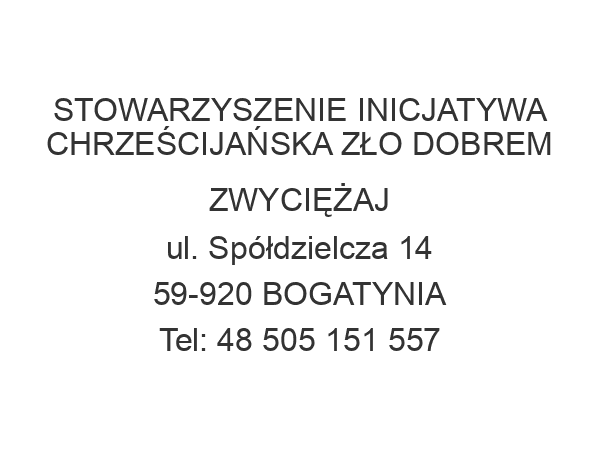 STOWARZYSZENIE INICJATYWA CHRZEŚCIJAŃSKA ZŁO DOBREM ZWYCIĘŻAJ
ul. Spółdzielcza 14
59-920 BOGATYNIA
Tel: 48 505 151 557